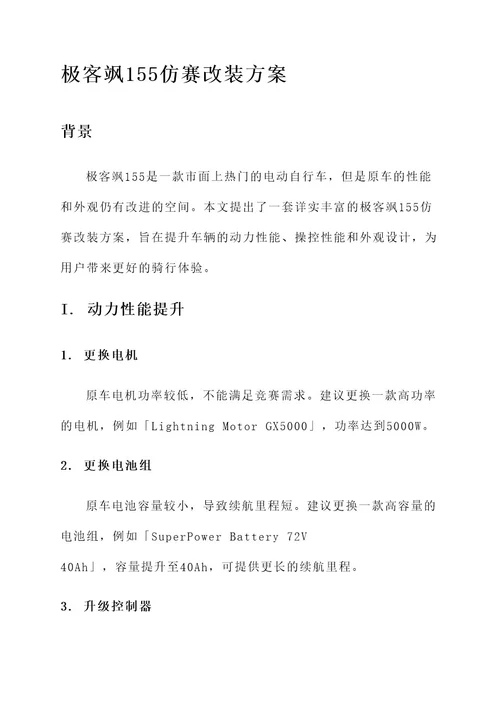 极客飒155仿赛改装方案

背景

极客飒155是一款市面上热门的电动自行车，但是原车的性能和外观仍有改进的空间。本文提出了一套详实丰富的极客飒155仿赛改装方案，旨在提升车辆的动力性能、操控性能和外观设计，为用户带来更好的骑行体验。

I. 动力性能提升

1. 更换电机

原车电机功率较低，不能满足竞赛需求。建议更换一款高功率的电机，例如「Lightning Motor GX5000」，功率达到5000W。

2. 更换电池组

原车电池容量较小，导致续航里程短。建议更换一款高容量的电池组，例如「SuperPower Battery 72V 40Ah」，容量提升至40Ah，可提供更长的续航里程。

3. 升级控制器